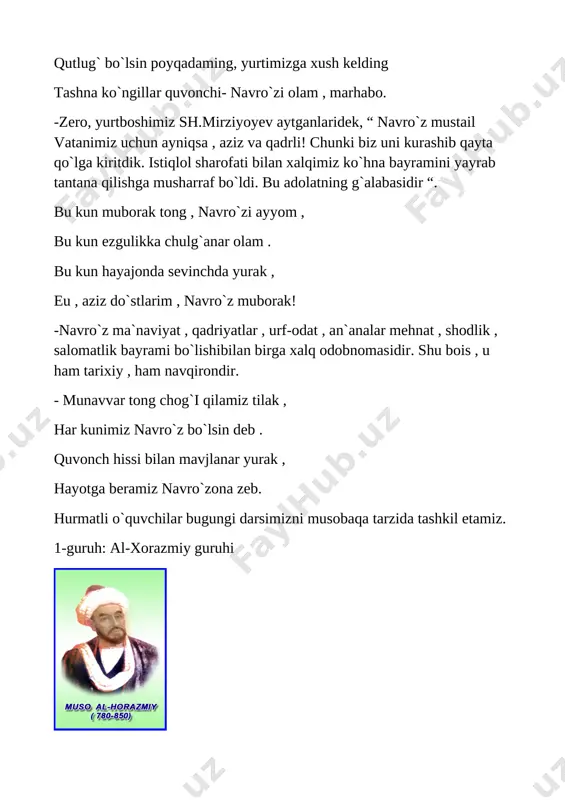 Qutlug` bo`lsin poyqadaming, yurtimizga xush kelding

Tashna ko`ngillar quvonchi- Navro`zi olam , marhabo.

-Zero, yurtboshimiz SH.Mirziyoyev aytganlaridek, “ Navro`z mustail Vatanimiz uchun ayniqsa , aziz va qadrli! Chunki biz uni kurashib qayta qo`lga kiritdik. Istiqlol sharofati bilan xalqimiz ko`hna bayramini yayrab tantana qilishga musharraf bo`ldi. Bu adolatning g`alabasidir “.

Bu kun muborak tong , Navro`zi ayyom ,

Bu kun ezgulikka chulg`anar olam .

Bu kun hayajonda sevinchda yurak ,

Eu , aziz do`stlarim , Navro`z muborak!

-Navro`z ma`naviyat , qadriyatlar , urf-odat , an`analar mehnat , shodlik , salomatlik bayrami bo`lishibilan birga xalq odobnomasidir. Shu bois , u ham tarixiy , ham navqirondir.

- Munavvar tong chog`I qilamiz tilak ,

Har kunimiz Navro`z bo`lsin deb .

Quvonch hissi bilan mavjlanar yurak ,

Hayotga beramiz Navro`zona zeb.

Hurmatli o`quvchilar bugungi darsimizni musobaqa tarzida tashkil etamiz.

1-guruh: Al-Xorazmiy guruhi

MUSO AL-HORAZMIY
( 780-850)

FaylHub.uz